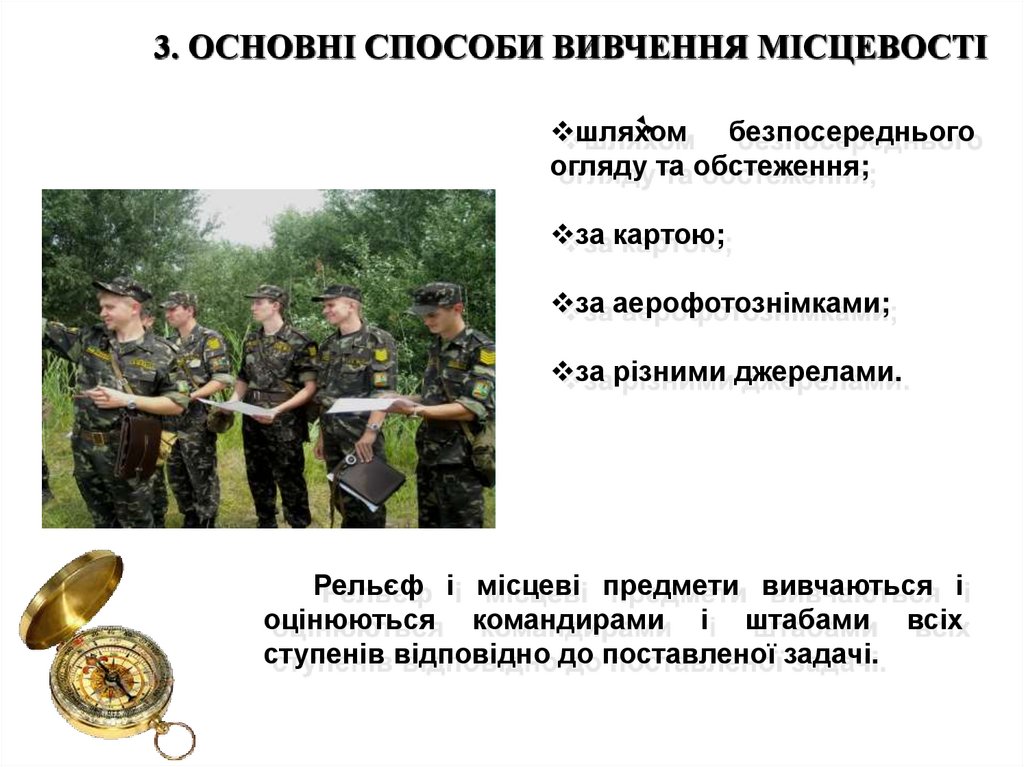 3. ОСНОВНІ СПОСОБИ ВИВЧЕННЯ МІСЦЕВОСТІ

❖шляхом безпосереднього огляду та обстеження;

❖за картою;

❖за аерофотознімками;

❖за різними джерелами.

Рельєф і місцеві предмети вивчаються і оцінюються командирами і штабами всіх ступенів відповідно до поставленої задачі.